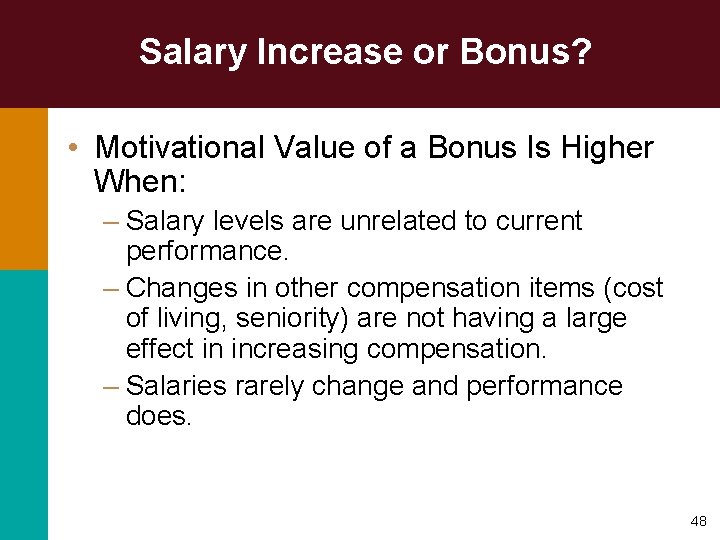 Salary Increase or Bonus?

• Motivational Value of a Bonus Is Higher When:

– Salary levels are unrelated to current performance.

– Changes in other compensation items (cost of living, seniority) are not having a large effect in increasing compensation.

– Salaries rarely change and performance does.

48